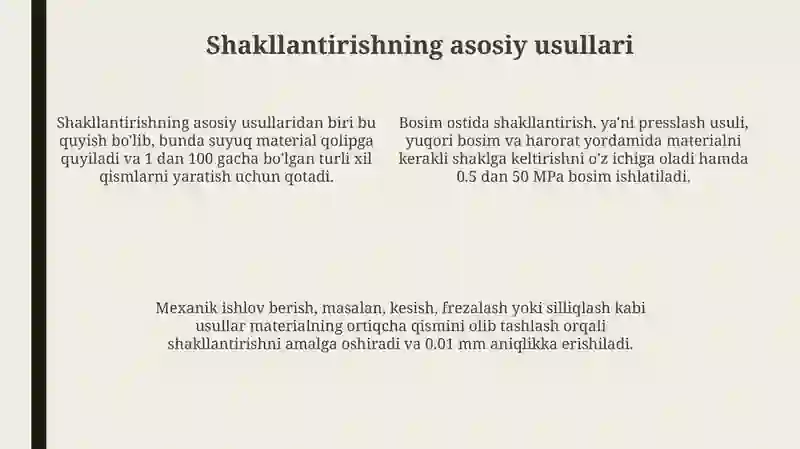 Shakllantirishning asosiy usullari

Shakllantirishning asosiy usullaridan biri bu quyish bo'lib, bunda suyuq material qolipga quyiladi va 1 dan 100 gacha bo'lgan turli xil qismlarni yaratish uchun qotadi.

Bosim ostida shakllantirish, ya'ni presslash usuli, yuqori bosim va harorat yordamida materialni kerakli shaklga keltirishni o'z ichiga oladi hamda 0.5 dan 50 MPa bosim ishlatiladi.

Mexanik ishlov berish, masalan, kesish, frezalash yoki silliqlash kabi usullar materialning ortiqcha qismini olib tashlash orqali shakllantirishni amalga oshiradi va 0.01 mm aniqlikka erishiladi.